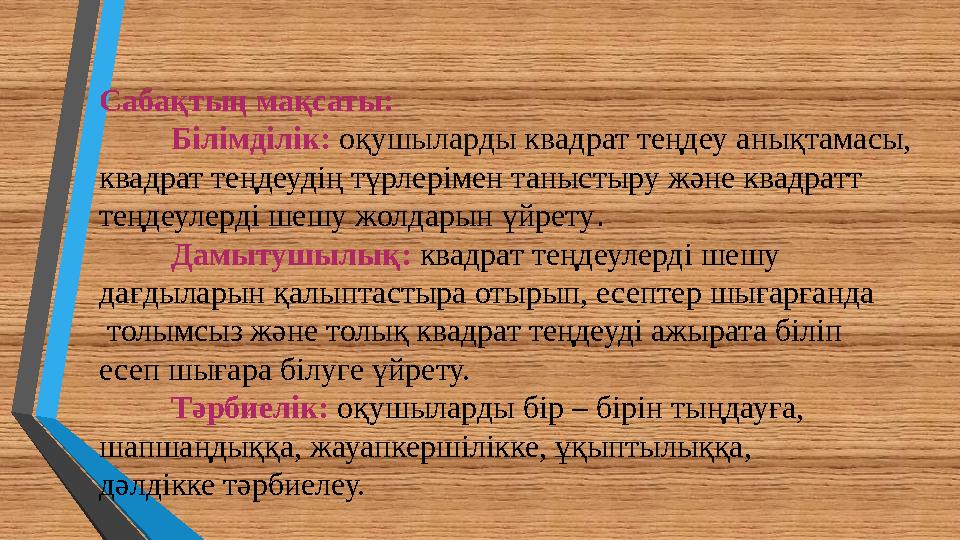 Сабақтың мақсаты:

Білімділік: оқушыларды квадрат теңдеу анықтамасы, квадрат теңдеудің түрлерімен таныстыру және квадратт теңдеулерді шешу жолдарын үйрету.

Дамытушылық: квадрат теңдеулерді шешу дағдыларын қалыптастыра отырып, есептер шығарғанда толымсыз және толық квадрат теңдеуді ажырата біліп есеп шығара білуге үйрету.

Тәрбиелік: оқушыларды бір – бірін тыңдауға, шапшаңдыққа, жауапкершілікке, ұқыптылыққа, дәлдікке тәрбиелеу.